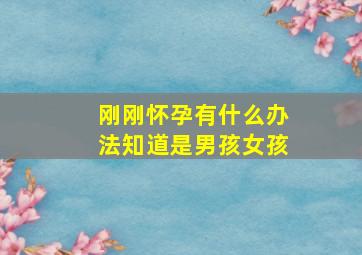 刚刚怀孕有什么办法知道是男孩女孩